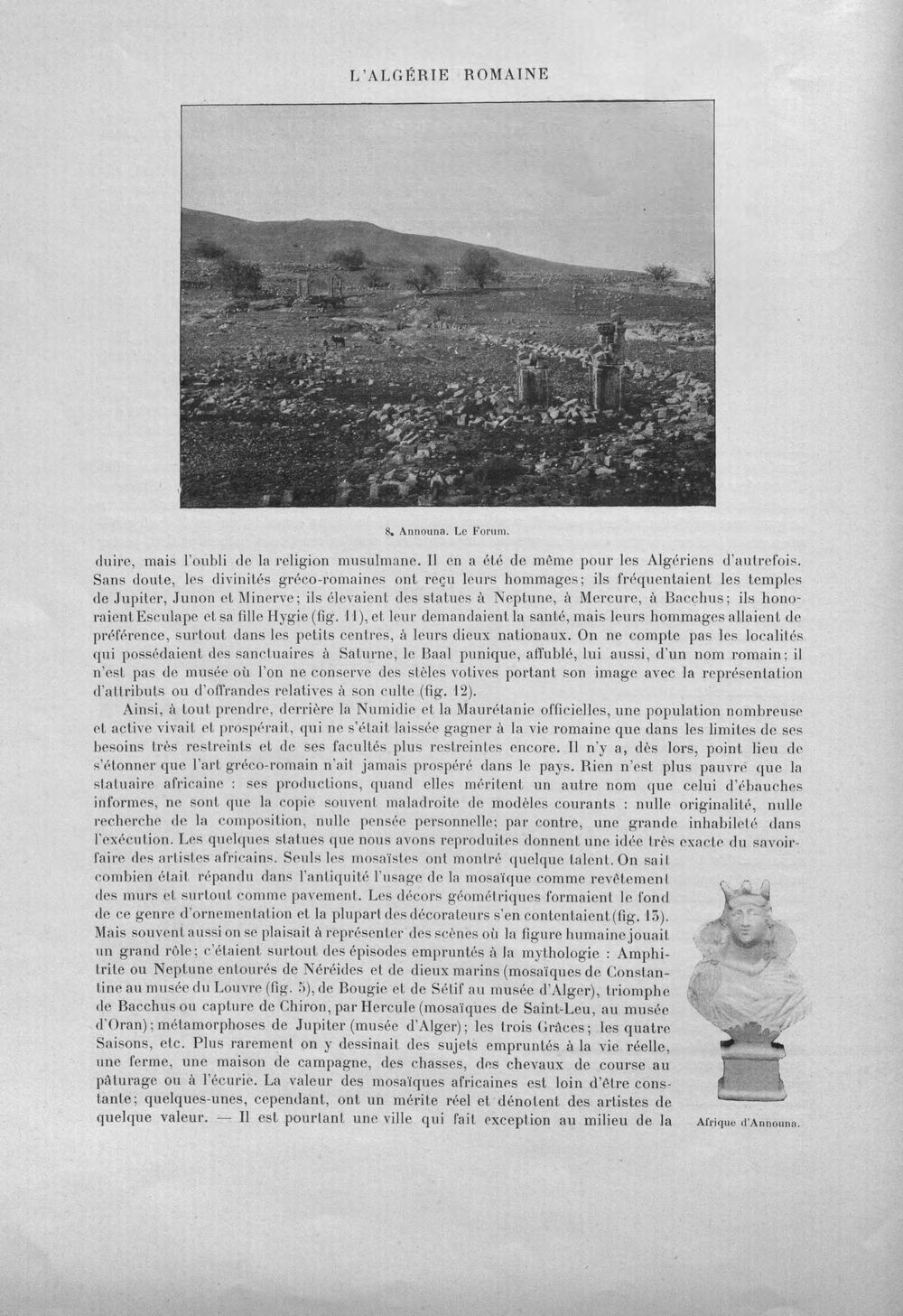 L'ALGÉRIE ROMAINE

8. Announa. Le Forum.

duire, mais l'oubli de la religion musulmane. Il en a été de même pour les Algériens d'autrefois. Sans doute, les divinités gréco-romaines ont reçu leurs hommages; ils fréquentaient les temples de Jupiter, Junon et Minerve; ils élevaient des statues à Neptune, à Mercure, à Bacchus; ils honoraient Esculape et sa fille Hygie (fig. 11), et leur demandaient la santé, mais leurs hommages allaient de préférence, surtout dans les petits centres, à leurs dieux nationaux. On ne compte pas les localités qui possédaient des sanctuaires à Saturne, le Baal punique, affublé, lui aussi, d'un nom romain; il n'est pas de musée où l'on ne conserve des stèles votives portant son image avec la représentation d'attributs ou d'offrandes relatives à son culte (fig. 12).

Ainsi, à tout prendre, derrière la Numidie et la Maurétanie officielles, une population nombreuse et active vivait et prospérait, qui ne s'était laissée gagner à la vie romaine que dans les limites de ses besoins très restreints et de ses facultés plus restreintes encore. Il n'y a, dès lors, point lieu de s'étonner que l'art gréco-romain n'ait jamais prospéré dans le pays. Rien n'est plus pauvre que la statuaire africaine : ses productions, quand elles méritent un autre nom que celui d'ébauches informes, ne sont que la copie souvent maladroite de modèles courants : nulle originalité, nulle recherche de la composition, nulle pensée personnelle; par contre, une grande inhabileté dans l'exécution. Les quelques statues que nous avons reproduites donnent une idée très exacte du savoir-faire des artistes africains. Seuls les mosaïstes ont montré quelque talent. On sait combien était répandu dans l'antiquité l'usage de la mosaïque comme revêtement des murs et surtout comme pavement. Les décors géométriques formaient le fond de ce genre d'ornementation et la plupart des décorateurs s'en contentaient (fig. 13). Mais souvent aussi on se plaisait à représenter des scènes où la figure humaine jouait un grand rôle; c'étaient surtout des épisodes empruntés à la mythologie : Amphitrite ou Neptune entourés de Néréides et de dieux marins (mosaïques de Constantine au musée du Louvre (fig. 5), de Bougie et de Sétif au musée d'Alger), triomphe de Bacchus ou capture de Chiron, par Hercule (mosaïques de Saint-Leu, au musée d'Oran); métamorphoses de Jupiter (musée d'Alger); les trois Grâces; les quatre Saisons, etc. Plus rarement on y dessinait des sujets empruntés à la vie réelle, une ferme, une maison de campagne, des chasses, des chevaux de course au pâturage ou à l'écurie. La valeur des mosaïques africaines est loin d'être constante; quelques-unes, cependant, ont un mérite réel et dénotent des artistes de quelque valeur. — Il est pourtant une ville qui fait exception au milieu de la

Afrique d'Announa.